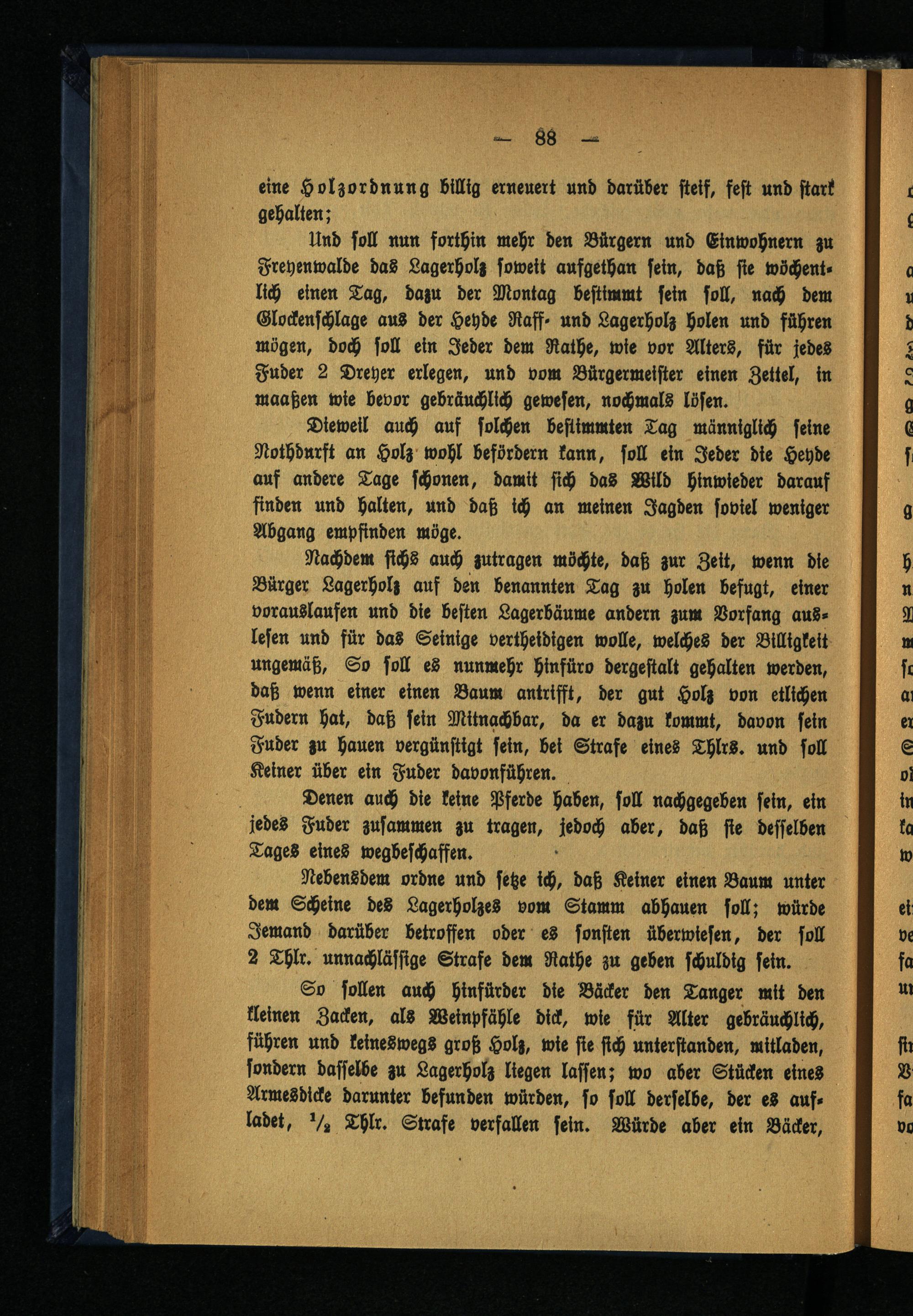 — 88 —

eine Holzordnung billig erneuert und darüber steif, fest und stark gehalten;

Und soll nun forthin mehr den Bürgern und Einwohnern zu Freyenwalde das Lagerholz soweit aufgethan sein, daß sie wöchentlich einen Tag, dazu der Montag bestimmt sein soll, nach dem Glockenschlage aus der Heyde Raff- und Lagerholz holen und führen mögen, doch soll ein Jeder dem Rathe, wie vor Alters, für jedes Fuder 2 Dreyer erlegen, und vom Bürgermeister einen Zettel, in maaßen wie bevor gebräuchlich gewesen, nochmals lösen.

Dieweil auch auf solchen bestimmten Tag männiglich seine Nothdurft an Holz wohl befördern kann, soll ein Jeder die Heyde auf andere Tage schonen, damit sich das Wild hinwieder darauf finden und halten, und daß ich an meinen Jagden soviel weniger Abgang empfinden möge.

Nachdem sichs auch zutragen möchte, daß zur Zeit, wenn die Bürger Lagerholz auf den benannten Tag zu holen befugt, einer vorauslaufen und die besten Lagerbäume andern zum Vorfang auslesen und für das Seinige vertheidigen wolle, welches der Billigkeit ungemäß, So soll es nunmehr hinfüro dergestalt gehalten werden, daß wenn einer einen Baum antrifft, der gut Holz von etlichen Fudern hat, daß sein Mitnachbar, da er dazu kommt, davon sein Fuder zu hauen vergünstigt sein, bei Strafe eines Thlrs. und soll Keiner über ein Fuder davonführen.

Denen auch die keine Pferde haben, soll nachgegeben sein, ein jedes Fuder zusammen zu tragen, jedoch aber, daß sie desselben Tages eines wegbeschaffen.

Nebensdem ordne und setze ich, daß Keiner einen Baum unter dem Scheine des Lagerholzes vom Stamm abhauen soll; würde Jemand darüber betroffen oder es sonsten überwiesen, der soll 2 Thlr. unnachlässige Strafe dem Rathe zu geben schuldig sein.

So sollen auch hinfürder die Bäcker den Tanger mit den kleinen Zacken, als Weinpfähle dick, wie für Alter gebräuchlich, führen und keineswegs groß Holz, wie sie sich unterstanden, mitladen, sondern dasselbe zu Lagerholz liegen lassen; wo aber Stücken eines Armesdicke darunter befunden würden, so soll derselbe, der es aufladet, $\frac{1}{2}$ Thlr. Strafe verfallen sein. Würde aber ein Bäcker,